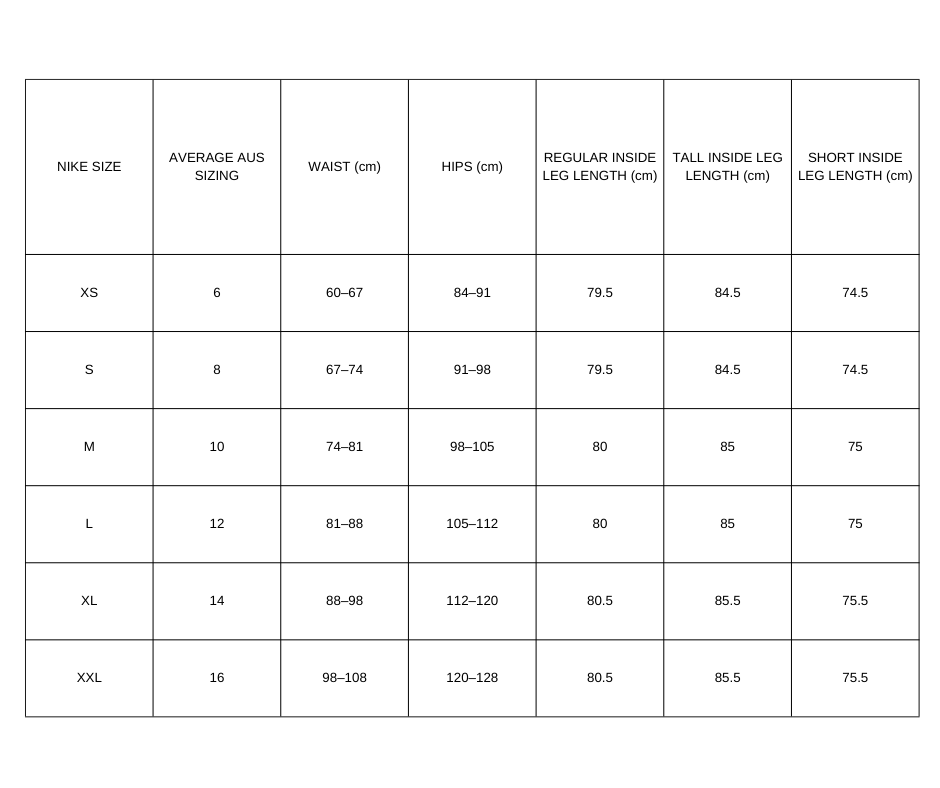 | NIKE SIZE | AVERAGE AUS SIZING | WAIST (cm) | HIPS (cm) | REGULAR INSIDE LEG LENGTH (cm) | TALL INSIDE LEG LENGTH (cm) | SHORT INSIDE LEG LENGTH (cm) |
|---|---|---|---|---|---|---|
| XS | 6 | 60–67 | 84–91 | 79.5 | 84.5 | 74.5 |
| S | 8 | 67–74 | 91–98 | 79.5 | 84.5 | 74.5 |
| M | 10 | 74–81 | 98–105 | 80 | 85 | 75 |
| L | 12 | 81–88 | 105–112 | 80 | 85 | 75 |
| XL | 14 | 88–98 | 112–120 | 80.5 | 85.5 | 75.5 |
| XXL | 16 | 98–108 | 120–128 | 80.5 | 85.5 | 75.5 |